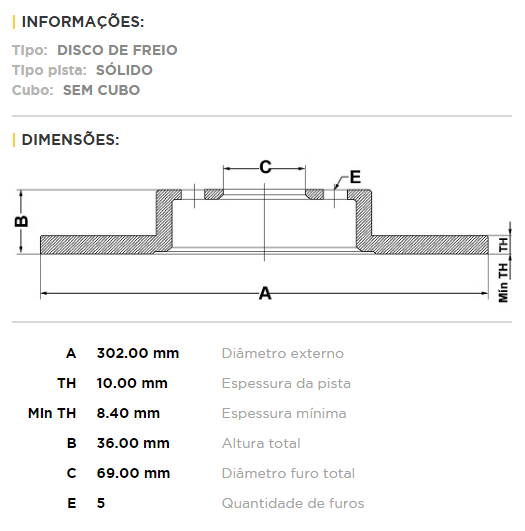 | INFORMAÇÕES:

Tipo: DISCO DE FREIO
Tipo pista: SÓLIDO
Cubo: SEM CUBO

| DIMENSÕES:

C
E
B
TH
Min TH
A

| | | |
|---|---|---|
| A | 302.00 mm | Diâmetro externo |
| TH | 10.00 mm | Espessura da pista |
| Min TH | 8.40 mm | Espessura mínima |
| B | 36.00 mm | Altura total |
| C | 69.00 mm | Diâmetro furo total |
| E | 5 | Quantidade de furos |